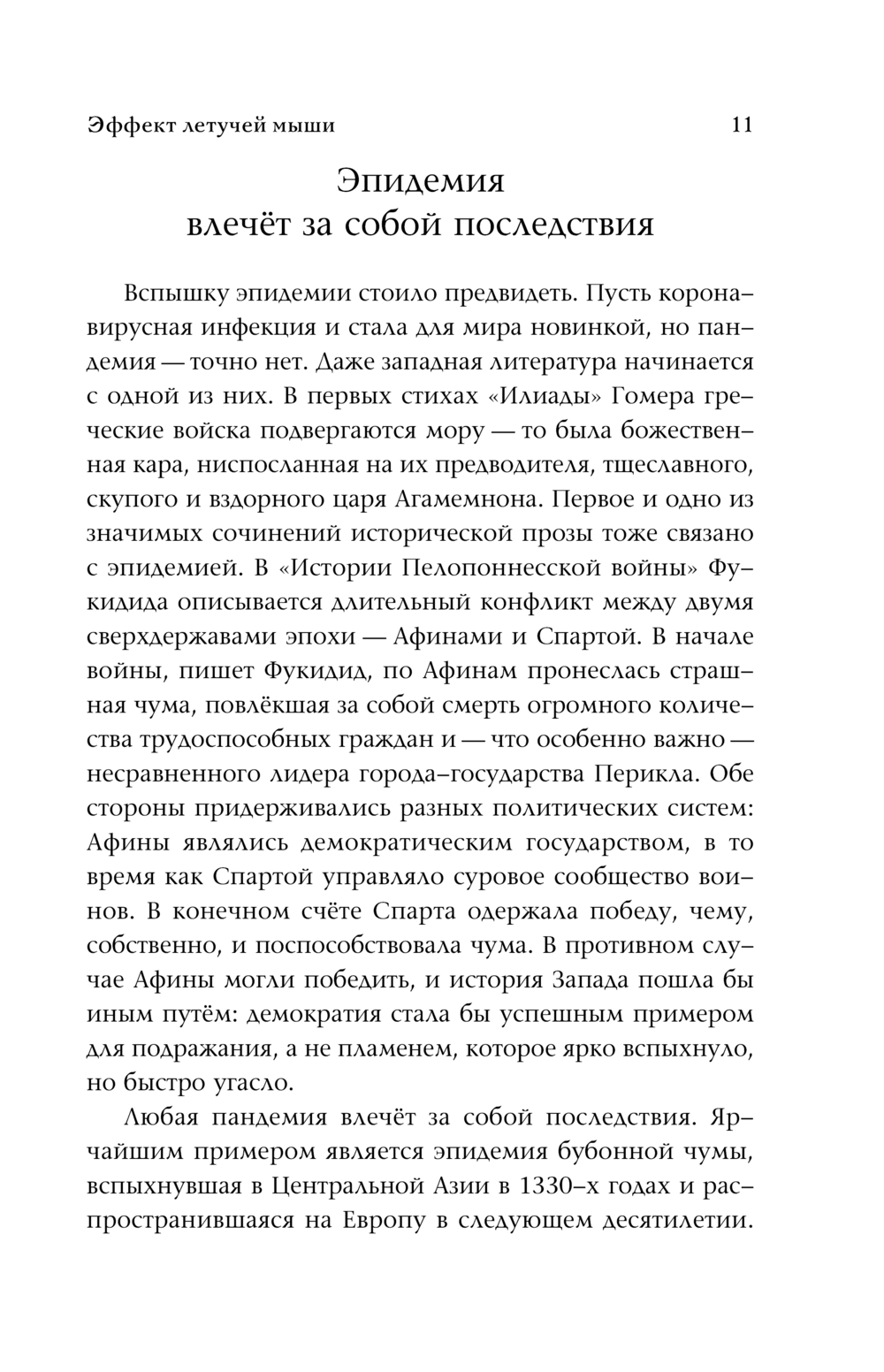 Эффект летучей мыши 11

Эпидемия
влечёт за собой последствия

Вспышку эпидемии стоило предвидеть. Пусть коронавирусная инфекция и стала для мира новинкой, но пандемия — точно нет. Даже западная литература начинается с одной из них. В первых стихах «Илиады» Гомера греческие войска подвергаются мору — то была божественная кара, ниспосланная на их предводителя, тщеславного, скупого и вздорного царя Агамемнона. Первое и одно из значимых сочинений исторической прозы тоже связано с эпидемией. В «Истории Пелопоннесской войны» Фукидида описывается длительный конфликт между двумя сверхдержавами эпохи — Афинами и Спартой. В начале войны, пишет Фукидид, по Афинам пронеслась страшная чума, повлёкшая за собой смерть огромного количества трудоспособных граждан и — что особенно важно — несравненного лидера города-государства Перикла. Обе стороны придерживались разных политических систем: Афины являлись демократическим государством, в то время как Спартой управляло суровое сообщество воинов. В конечном счёте Спарта одержала победу, чему, собственно, и поспособствовала чума. В противном случае Афины могли победить, и история Запада пошла бы иным путём: демократия стала бы успешным примером для подражания, а не пламенем, которое ярко вспыхнуло, но быстро угасло.

Любая пандемия влечёт за собой последствия. Ярчайшим примером является эпидемия бубонной чумы, вспыхнувшая в Центральной Азии в 1330-х годах и распространившаяся на Европу в следующем десятилетии.